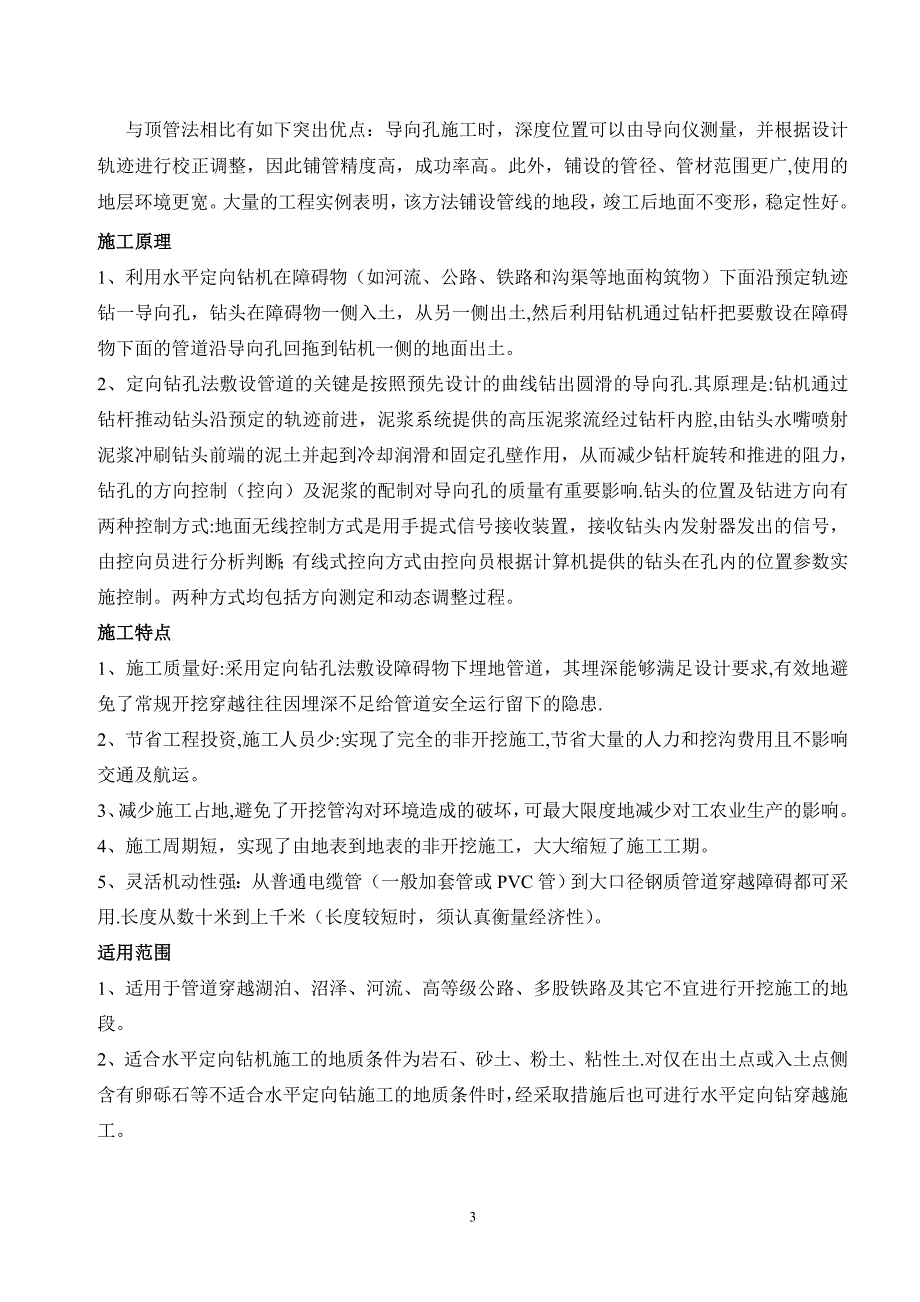 与顶管法相比有如下突出优点：导向孔施工时，深度位置可以由导向仪测量，并根据设计轨迹进行校正调整，因此铺管精度高，成功率高。此外，铺设的管径、管材范围更广,使用的地层环境更宽。大量的工程实例表明，该方法铺设管线的地段，竣工后地面不变形，稳定性好。

施工原理

1、利用水平定向钻机在障碍物（如河流、公路、铁路和沟渠等地面构筑物）下面沿预定轨迹钻一导向孔，钻头在障碍物一侧入土，从另一侧出土,然后利用钻机通过钻杆把要敷设在障碍物下面的管道沿导向孔回拖到钻机一侧的地面出土。

2、定向钻孔法敷设管道的关键是按照预先设计的曲线钻出圆滑的导向孔.其原理是:钻机通过钻杆推动钻头沿预定的轨迹前进，泥浆系统提供的高压泥浆流经过钻杆内腔,由钻头水嘴喷射泥浆冲刷钻头前端的泥土并起到冷却润滑和固定孔壁作用，从而减少钻杆旋转和推进的阻力,钻孔的方向控制（控向）及泥浆的配制对导向孔的质量有重要影响.钻头的位置及钻进方向有两种控制方式:地面无线控制方式是用手提式信号接收装置，接收钻头内发射器发出的信号，由控向员进行分析判断;有线式控向方式由控向员根据计算机提供的钻头在孔内的位置参数实施控制。两种方式均包括方向测定和动态调整过程。

施工特点

1、施工质量好:采用定向钻孔法敷设障碍物下埋地管道，其埋深能够满足设计要求,有效地避免了常规开挖穿越往往因埋深不足给管道安全运行留下的隐患.

2、节省工程投资,施工人员少:实现了完全的非开挖施工,节省大量的人力和挖沟费用且不影响交通及航运。

3、减少施工占地,避免了开挖管沟对环境造成的破坏，可最大限度地减少对工农业生产的影响。

4、施工周期短，实现了由地表到地表的非开挖施工，大大缩短了施工工期。

5、灵活机动性强：从普通电缆管（一般加套管或 PVC 管）到大口径钢质管道穿越障碍都可采用.长度从数十米到上千米（长度较短时，须认真衡量经济性）。

适用范围

1、适用于管道穿越湖泊、沼泽、河流、高等级公路、多股铁路及其它不宜进行开挖施工的地段。

2、适合水平定向钻机施工的地质条件为岩石、砂土、粉土、粘性土.对仅在出土点或入土点侧含有卵砾石等不适合水平定向钻施工的地质条件时，经采取措施后也可进行水平定向钻穿越施工。

3